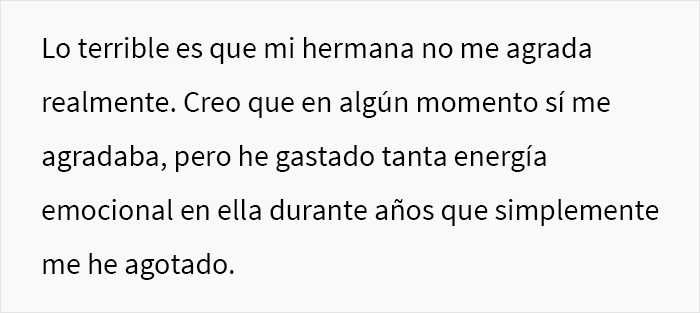 Lo terrible es que mi hermana no me agrada realmente. Creo que en algún momento sí me agradaba, pero he gastado tanta energía emocional en ella durante años que simplemente me he agotado.